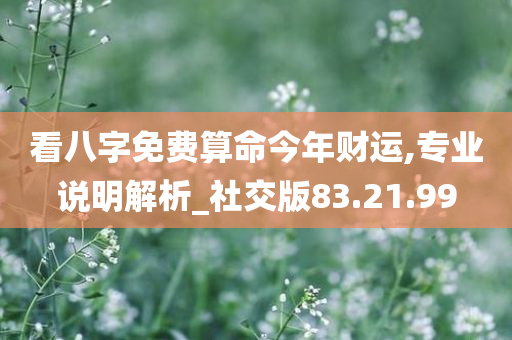 看八字免费算命今年财运,专业说明解析_社交版83.21.99